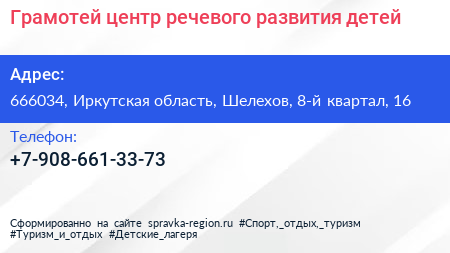 Грамотей центр речевого развития детей

Адрес:

666034, Иркутская область, Шелехов, 8-й квартал, 16

Телефон:

+7-908-661-33-73

Сформированно на сайте spravka-region.ru #Спорт,_отдых,_туризм #Туризм_и_отдых #Детские_лагеря